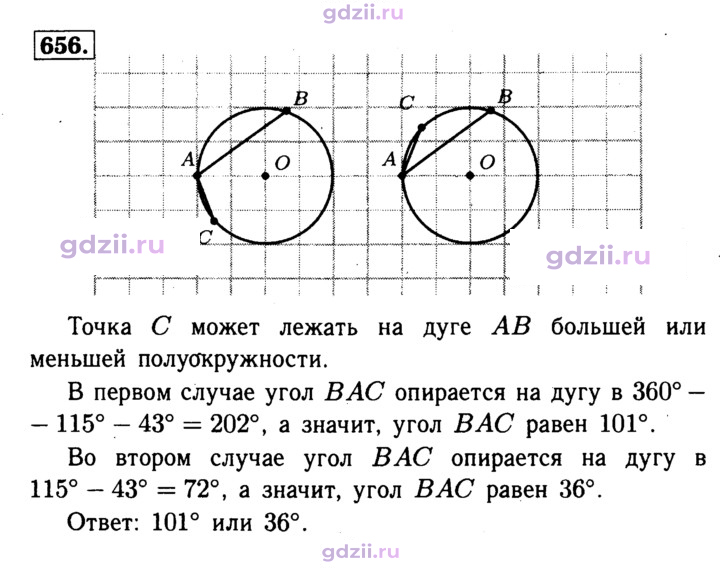 656.

B
A
O
C

C
B
A
O

Точка $C$ может лежать на дуге $AB$ большей или меньшей полуокружности.

В первом случае угол $BAC$ опирается на дугу в $360° - 115° - 43° = 202°$, а значит, угол $BAC$ равен 101°.

Во втором случае угол $BAC$ опирается на дугу в $115° - 43° = 72°$, а значит, угол $BAC$ равен 36°.

Ответ: 101° или 36°.

gdzii.ru